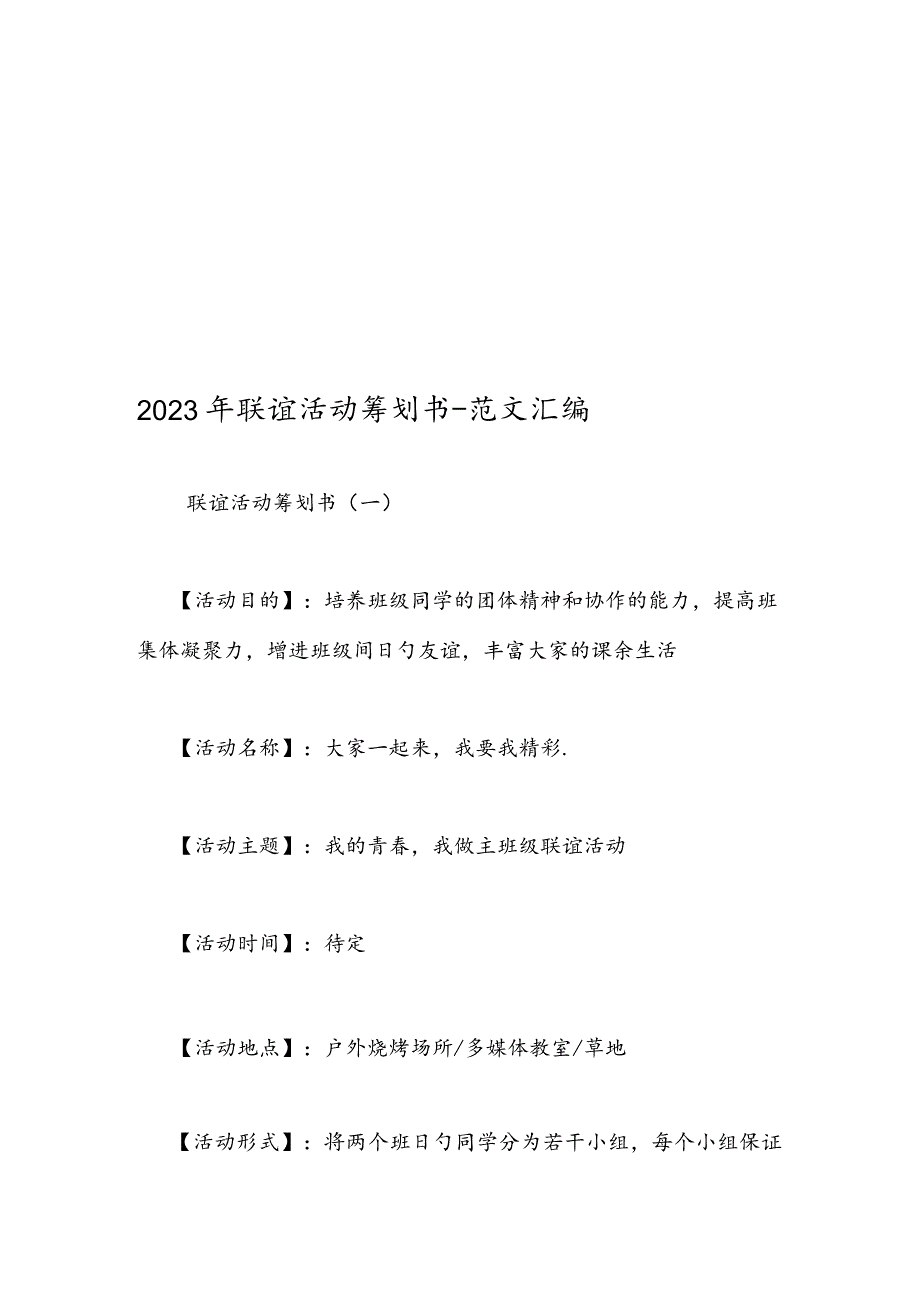 2023年联谊活动筹划书-范文汇编

联谊活动筹划书（一）

【活动目的】：培养班级同学的团体精神和协作的能力，提高班集体凝聚力，增进班级间日勺友谊，丰富大家的课余生活

【活动名称】：大家一起来，我要我精彩.

【活动主题】：我的青春，我做主班级联谊活动

【活动时间】：待定

【活动地点】：户外烧烤场所/多媒体教室/草地

【活动形式】：将两个班日勺同学分为若干小组，每个小组保证